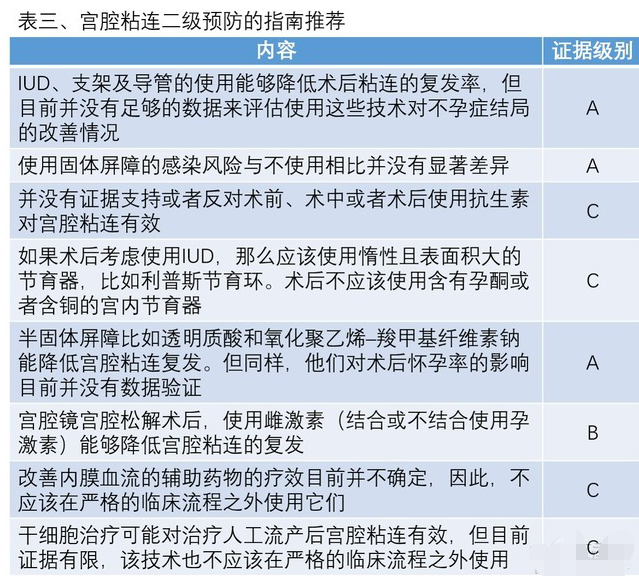 表三、宫腔粘连二级预防的指南推荐

| 内容 | 证据级别 |
|---|---|
| IUD、支架及导管的使用能够降低术后粘连的复发率，但目前并没有足够的数据来评估使用这些技术对不孕症结局的改善情况 | A |
| 使用固体屏障的感染风险与不使用相比并没有显著差异 | A |
| 并没有证据支持或者反对术前、术中或者术后使用抗生素对宫腔粘连有效 | C |
| 如果术后考虑使用IUD，那么应该使用惰性且表面积大的节育器，比如利普斯节育环。术后不应该使用含有孕酮或者含铜的宫内节育器 | C |
| 半固体屏障比如透明质酸和氧化聚乙烯–羧甲基纤维素钠能降低宫腔粘连复发。但同样，他们对术后怀孕率的影响目前并没有数据验证 | A |
| 宫腔镜宫腔松解术后，使用雌激素（结合或不结合使用孕激素）能够降低宫腔粘连的复发 | B |
| 改善内膜血流的辅助药物的疗效目前并不确定，因此，不应该在严格的临床流程之外使用它们 | C |
| 干细胞治疗可能对治疗人工流产后宫腔粘连有效，但目前证据有限，该技术也不应该在严格的临床流程之外使用 | C |